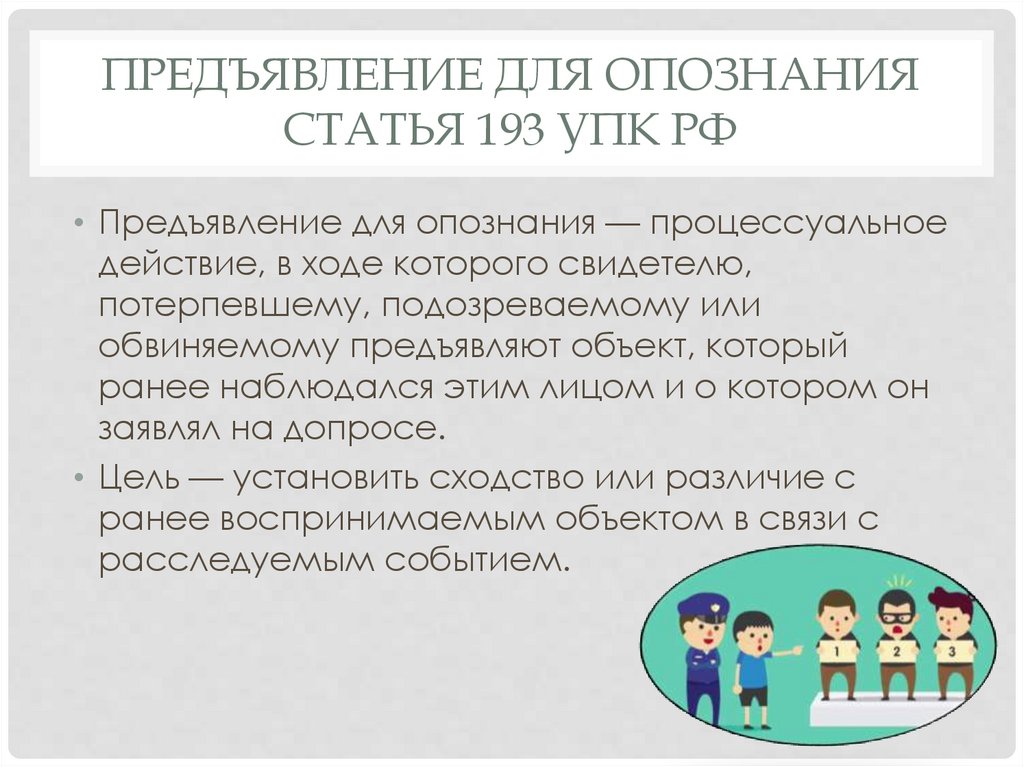 ПРЕДЪЯВЛЕНИЕ ДЛЯ ОПОЗНАНИЯ СТАТЬЯ 193 УПК РФ

• Предъявление для опознания — процессуальное действие, в ходе которого свидетелю, потерпевшему, подозреваемому или обвиняемому предъявляют объект, который ранее наблюдался этим лицом и о котором он заявлял на допросе.
• Цель — установить сходство или различие с ранее воспринимаемым объектом в связи с расследуемым событием.

1 2 3